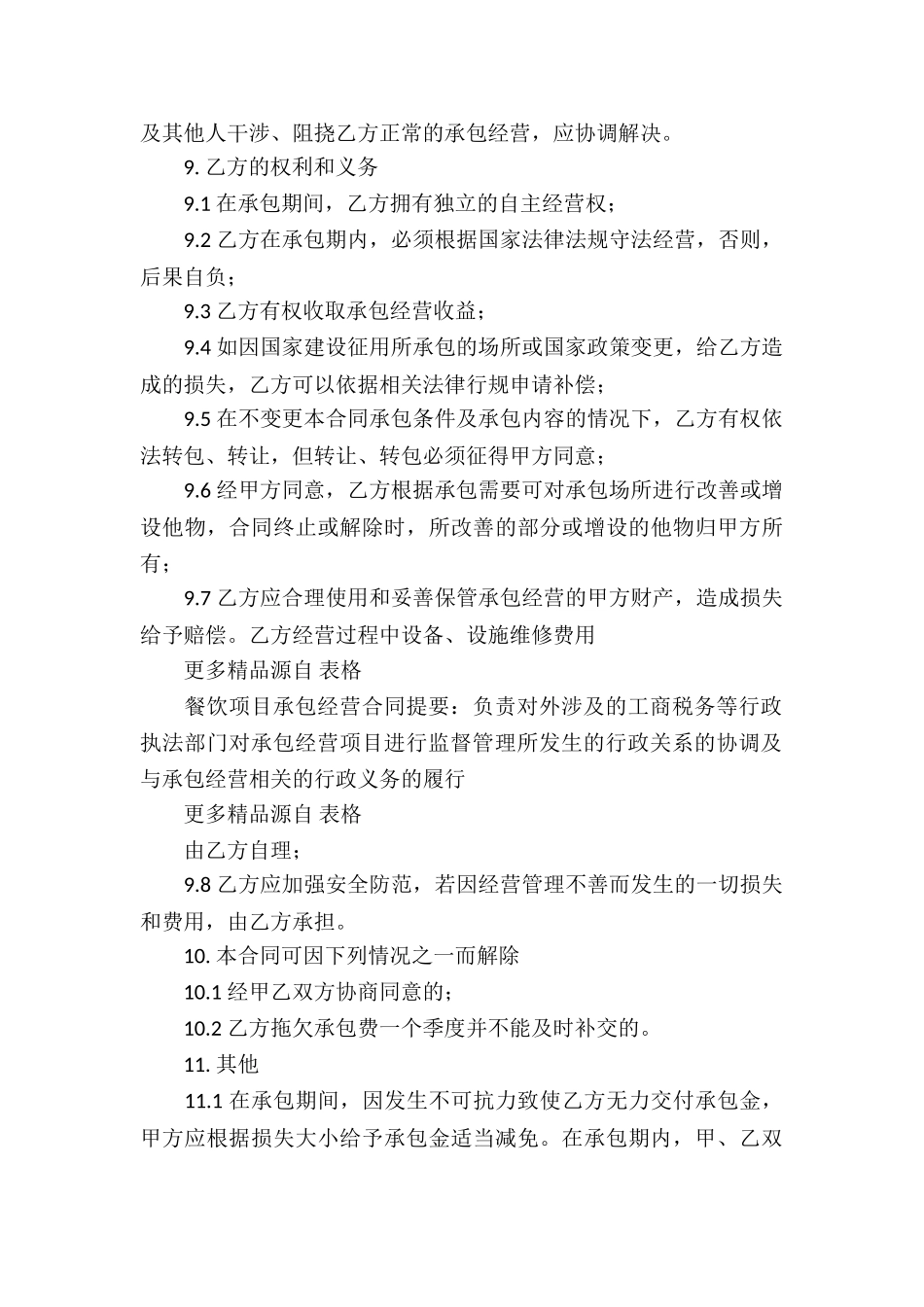 及其他人干涉、阻挠乙方正常的承包经营，应协调解决。

9. 乙方的权利和义务

9.1 在承包期间，乙方拥有独立的自主经营权；

9.2 乙方在承包期内，必须根据国家法律法规守法经营，否则，后果自负；

9.3 乙方有权收取承包经营收益；

9.4 如因国家建设征用所承包的场所或国家政策变更，给乙方造成的损失，乙方可以依据相关法律行规申请补偿；

9.5 在不变更本合同承包条件及承包内容的情况下，乙方有权依法转包、转让，但转让、转包必须征得甲方同意；

9.6 经甲方同意，乙方根据承包需要可对承包场所进行改善或增设他物，合同终止或解除时，所改善的部分或增设的他物归甲方所有；

9.7 乙方应合理使用和妥善保管承包经营的甲方财产，造成损失给予赔偿。乙方经营过程中设备、设施维修费用

更多精品源自 表格

餐饮项目承包经营合同提要：负责对外涉及的工商税务等行政执法部门对承包经营项目进行监督管理所发生的行政关系的协调及与承包经营相关的行政义务的履行

更多精品源自 表格

由乙方自理；

9.8 乙方应加强安全防范，若因经营管理不善而发生的一切损失和费用，由乙方承担。

10. 本合同可因下列情况之一而解除

10.1 经甲乙双方协商同意的；

10.2 乙方拖欠承包费一个季度并不能及时补交的。

11. 其他

11.1 在承包期间，因发生不可抗力致使乙方无力交付承包金，甲方应根据损失大小给予承包金适当减免。在承包期内，甲、乙双